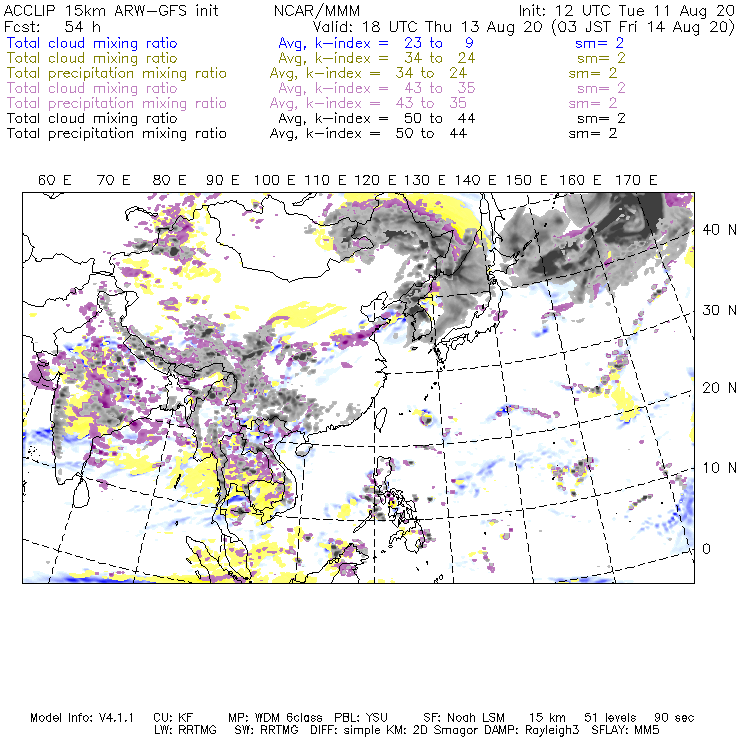 ACCLIP 15km ARW-GFS init NCAR/MMM Init: 12 UTC Tue 11 Aug 20
Fcst: 54 h Valid: 18 UTC Thu 13 Aug 20 (03 JST Fri 14 Aug 20)
Total cloud mixing ratio Avg, k-index = 23 to 9 sm= 2
Total cloud mixing ratio Avg, k-index = 34 to 24 sm= 2
Total precipitation mixing ratio Avg, k-index = 34 to 24 sm= 2
Total cloud mixing ratio Avg, k-index = 43 to 35 sm= 2
Total precipitation mixing ratio Avg, k-index = 43 to 35 sm= 2
Total cloud mixing ratio Avg, k-index = 50 to 44 sm= 2
Total precipitation mixing ratio Avg, k-index = 50 to 44 sm= 2

60 E 70 E 80 E 90 E 100 E 110 E 120 E 130 E 140 E 150 E 160 E 170 E

40 N
30 N
20 N
10 N
0

Model Info: V4.1.1 CU: KF MP: WDM 6class PBL: YSU SF: Noah LSM 15 km 51 levels 90 sec
LW: RRTMG SW: RRTMG DIFF: simple KM: 2D Smagor DAMP: Rayleigh3 SFLAY: MM5